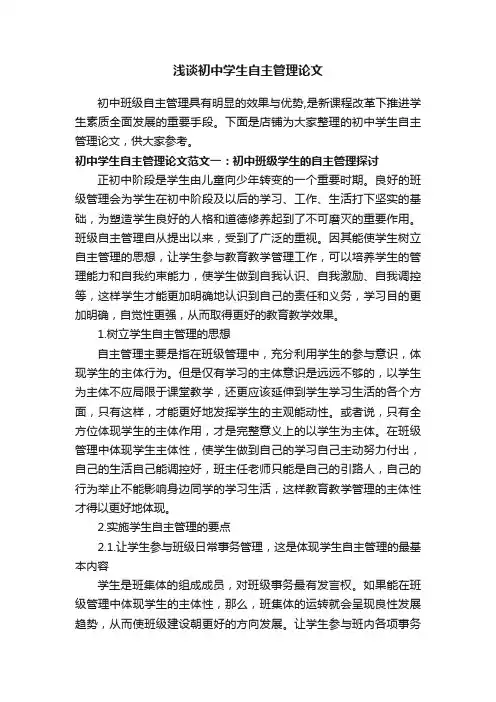 浅谈初中学生自主管理论文

初中班级自主管理具有明显的效果与优势,是新课程改革下推进学生素质全面发展的重要手段。下面是店铺为大家整理的初中学生自主管理论文，供大家参考。

初中学生自主管理论文范文一：初中班级学生的自主管理探讨

正初中阶段是学生由儿童向少年转变的一个重要时期。良好的班级管理会为学生在初中阶段及以后的学习、工作、生活打下坚实的基础，为塑造学生良好的人格和道德修养起到了不可磨灭的重要作用。班级自主管理自从提出以来，受到了广泛的重视。因其能使学生树立自主管理的思想，让学生参与教育教学管理工作，可以培养学生的管理能力和自我约束能力，使学生做到自我认识、自我激励、自我调控等，这样学生才能更加明确地认识到自己的责任和义务，学习目的更加明确，自觉性更强，从而取得更好的教育教学效果。

1.树立学生自主管理的思想

自主管理主要是指在班级管理中，充分利用学生的参与意识，体现学生的主体行为。但是仅有学习的主体意识是远远不够的，以学生为主体不应局限于课堂教学，还更应该延伸到学生学习生活的各个方面，只有这样，才能更好地发挥学生的主观能动性。或者说，只有全方位体现学生的主体作用，才是完整意义上的以学生为主体。在班级管理中体现学生主体性，使学生做到自己的学习自己主动努力付出，自己的生活自己能调控好，班主任老师只能是自己的引路人，自己的行为举止不能影响身边同学的学习生活，这样教育教学管理的主体性才得以更好地体现。

2.实施学生自主管理的要点

2.1.让学生参与班级日常事务管理，这是体现学生自主管理的最基本内容

学生是班集体的组成成员，对班级事务最有发言权。如果能在班级管理中体现学生的主体性，那么，班集体的运转就会呈现良性发展趋势，从而使班级建设朝更好的方向发展。让学生参与班内各项事务